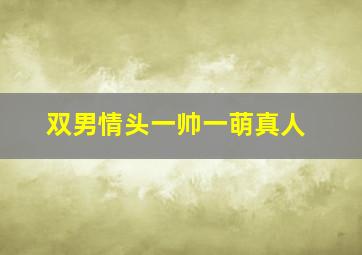 双男情头一帅一萌真人